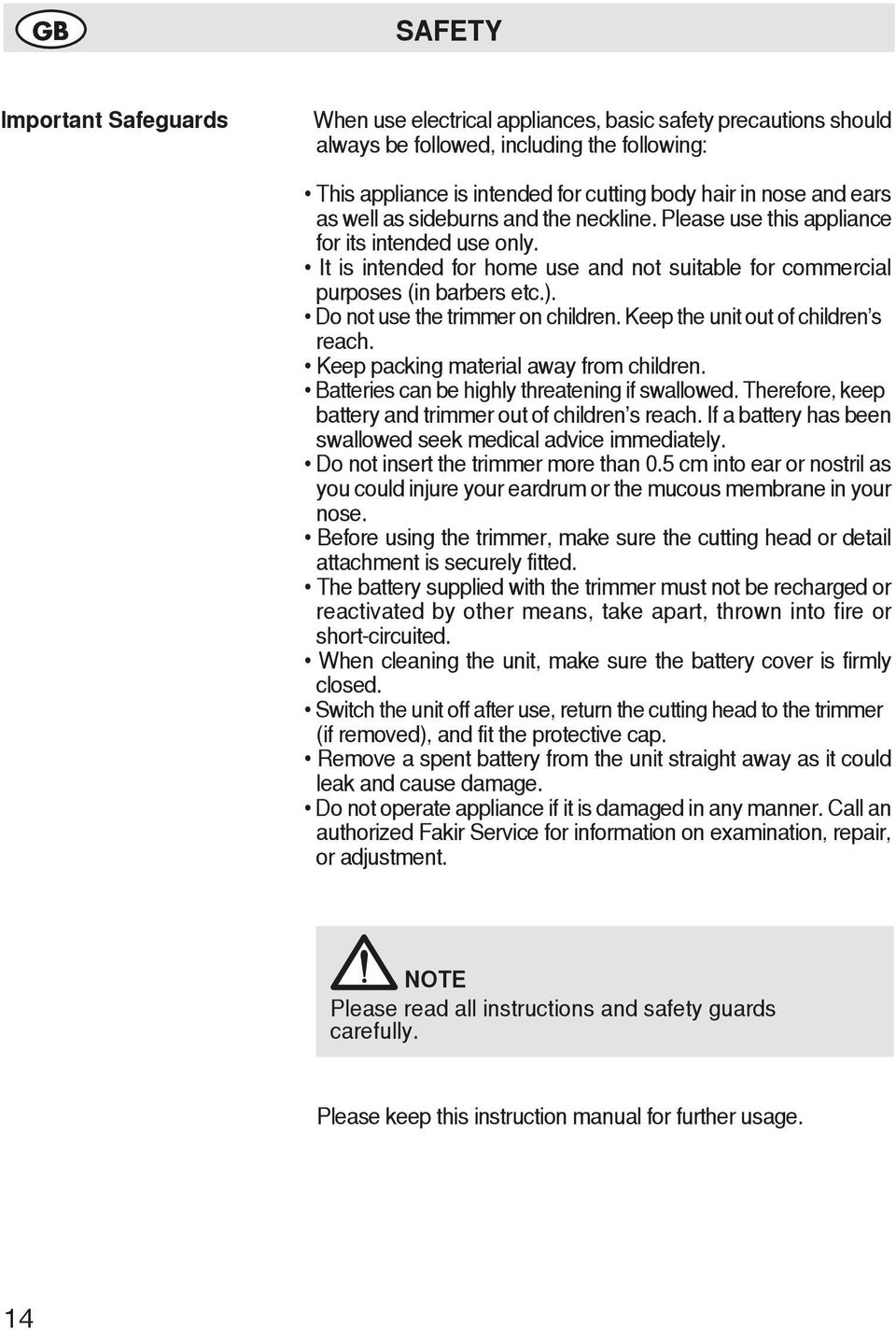 GB

SAFETY

Important Safeguards

When use electrical appliances, basic safety precautions should always be followed, including the following:

• This appliance is intended for cutting body hair in nose and ears as well as sideburns and the neckline. Please use this appliance for its intended use only.
• It is intended for home use and not suitable for commercial purposes (in barbers etc.).
• Do not use the trimmer on children. Keep the unit out of children's reach.
• Keep packing material away from children.
• Batteries can be highly threatening if swallowed. Therefore, keep battery and trimmer out of children's reach. If a battery has been swallowed seek medical advice immediately.
• Do not insert the trimmer more than 0.5 cm into ear or nostril as you could injure your eardrum or the mucous membrane in your nose.
• Before using the trimmer, make sure the cutting head or detail attachment is securely fitted.
• The battery supplied with the trimmer must not be recharged or reactivated by other means, take apart, thrown into fire or short-circuited.
• When cleaning the unit, make sure the battery cover is firmly closed.
• Switch the unit off after use, return the cutting head to the trimmer (if removed), and fit the protective cap.
• Remove a spent battery from the unit straight away as it could leak and cause damage.
• Do not operate appliance if it is damaged in any manner. Call an authorized Fakir Service for information on examination, repair, or adjustment.

NOTE
Please read all instructions and safety guards carefully.

Please keep this instruction manual for further usage.

14